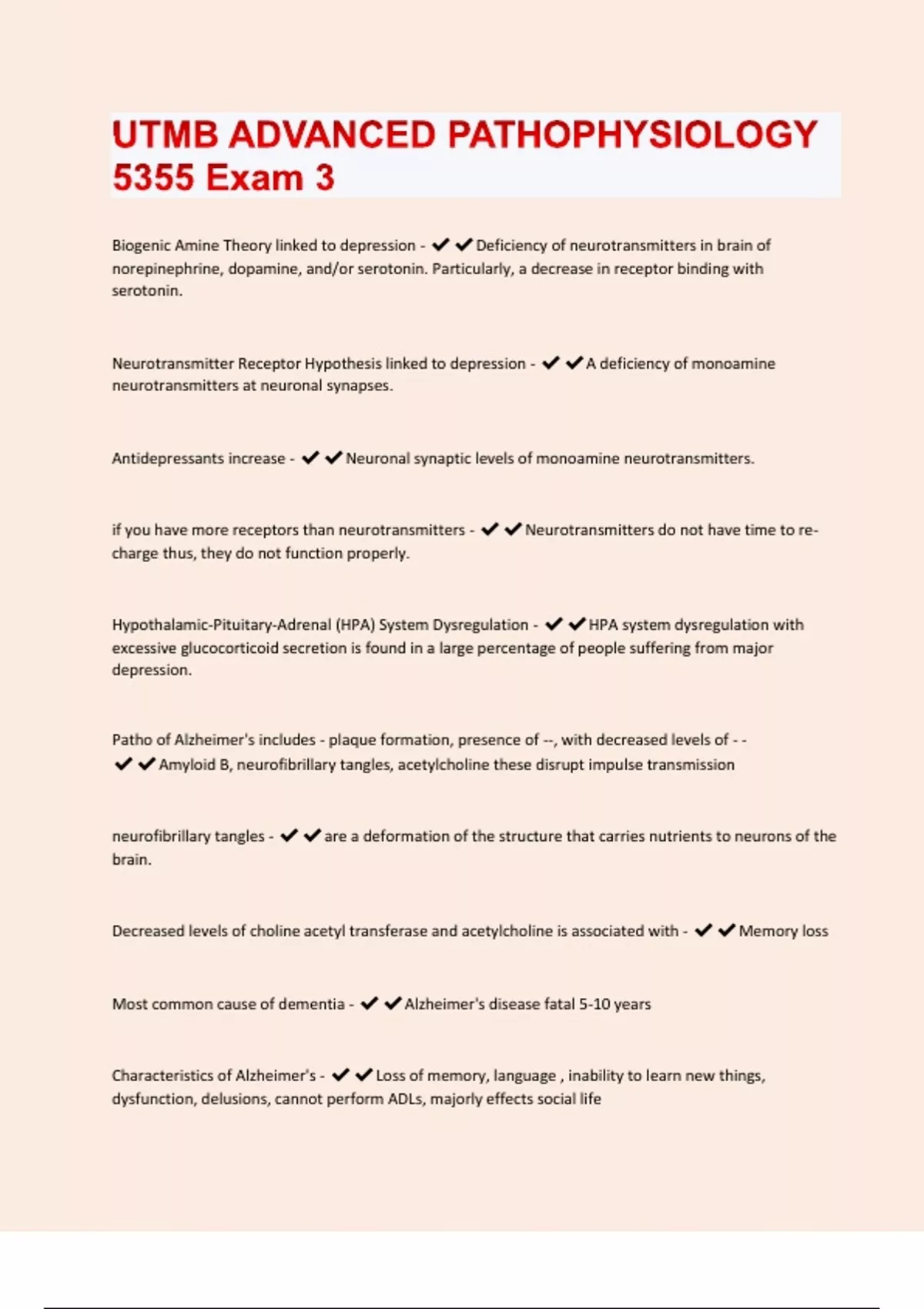 UTMB ADVANCED PATHOPHYSIOLOGY 5355 Exam 3

Biogenic Amine Theory linked to depression - ✔✔Deficiency of neurotransmitters in brain of norepinephrine, dopamine, and/or serotonin. Particularly, a decrease in receptor binding with serotonin.

Neurotransmitter Receptor Hypothesis linked to depression - ✔✔A deficiency of monoamine neurotransmitters at neuronal synapses.

Antidepressants increase - ✔✔Neuronal synaptic levels of monoamine neurotransmitters.

if you have more receptors than neurotransmitters - ✔✔Neurotransmitters do not have time to re-charge thus, they do not function properly.

Hypothalamic-Pituitary-Adrenal (HPA) System Dysregulation - ✔✔HPA system dysregulation with excessive glucocorticoid secretion is found in a large percentage of people suffering from major depression.

Patho of Alzheimer's includes - plaque formation, presence of --, with decreased levels of - - ✔✔Amyloid B, neurofibrillary tangles, acetylcholine these disrupt impulse transmission

neurofibrillary tangles - ✔✔are a deformation of the structure that carries nutrients to neurons of the brain.

Decreased levels of choline acetyl transferase and acetylcholine is associated with - ✔✔Memory loss

Most common cause of dementia - ✔✔Alzheimer's disease fatal 5-10 years

Characteristics of Alzheimer's - ✔✔Loss of memory, language , inability to learn new things, dysfunction, delusions, cannot perform ADLs, majorly effects social life